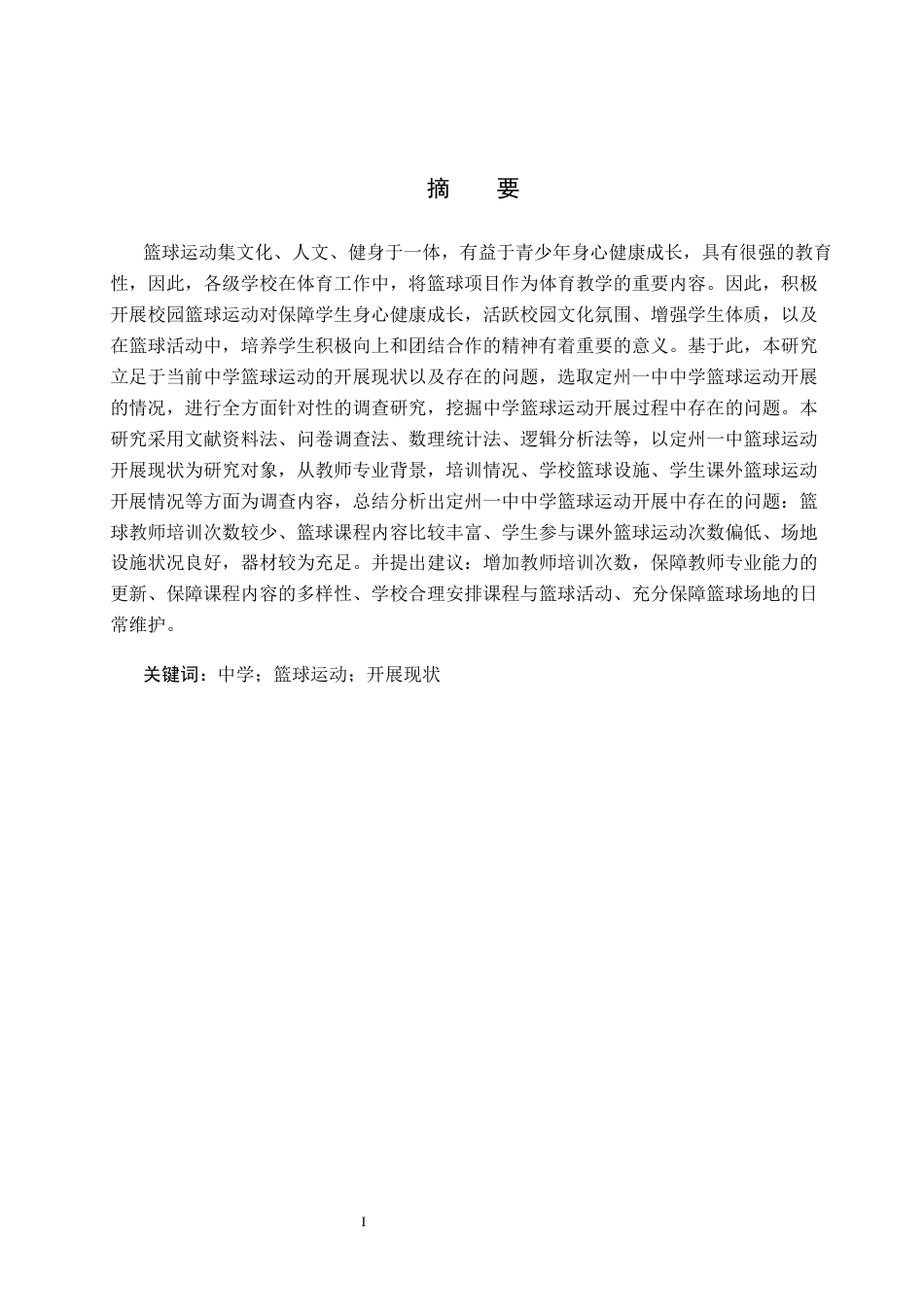 摘　要

篮球运动集文化、人文、健身于一体，有益于青少年身心健康成长，具有很强的教育性，因此，各级学校在体育工作中，将篮球项目作为体育教学的重要内容。因此，积极开展校园篮球运动对保障学生身心健康成长，活跃校园文化氛围、增强学生体质，以及在篮球活动中，培养学生积极向上和团结合作的精神有着重要的意义。基于此，本研究立足于当前中学篮球运动的开展现状以及存在的问题，选取定州一中中学篮球运动开展的情况，进行全方面针对性的调查研究，挖掘中学篮球运动开展过程中存在的问题。本研究采用文献资料法、问卷调查法、数理统计法、逻辑分析法等，以定州一中篮球运动开展现状为研究对象，从教师专业背景，培训情况、学校篮球设施、学生课外篮球运动开展情况等方面为调查内容，总结分析出定州一中中学篮球运动开展中存在的问题：篮球教师培训次数较少、篮球课程内容比较丰富、学生参与课外篮球运动次数偏低、场地设施状况良好，器材较为充足。并提出建议：增加教师培训次数，保障教师专业能力的更新、保障课程内容的多样性、学校合理安排课程与篮球活动、充分保障篮球场地的日常维护。

关键词：中学；篮球运动；开展现状

I